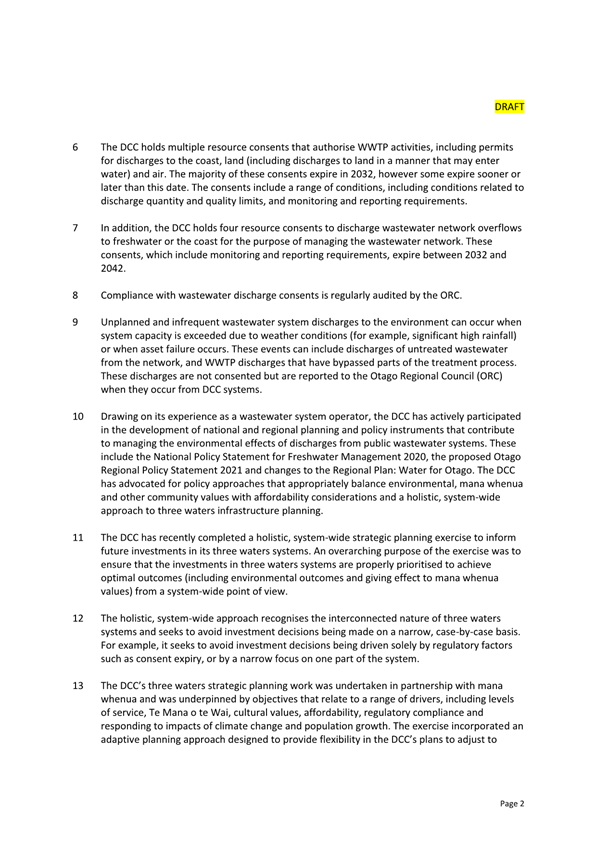 DRAFT

6 The DCC holds multiple resource consents that authorise WWTP activities, including permits for discharges to the coast, land (including discharges to land in a manner that may enter water) and air. The majority of these consents expire in 2032, however some expire sooner or later than this date. The consents include a range of conditions, including conditions related to discharge quantity and quality limits, and monitoring and reporting requirements.

7 In addition, the DCC holds four resource consents to discharge wastewater network overflows to freshwater or the coast for the purpose of managing the wastewater network. These consents, which include monitoring and reporting requirements, expire between 2032 and 2042.

8 Compliance with wastewater discharge consents is regularly audited by the ORC.

9 Unplanned and infrequent wastewater system discharges to the environment can occur when system capacity is exceeded due to weather conditions (for example, significant high rainfall) or when asset failure occurs. These events can include discharges of untreated wastewater from the network, and WWTP discharges that have bypassed parts of the treatment process. These discharges are not consented but are reported to the Otago Regional Council (ORC) when they occur from DCC systems.

10 Drawing on its experience as a wastewater system operator, the DCC has actively participated in the development of national and regional planning and policy instruments that contribute to managing the environmental effects of discharges from public wastewater systems. These include the National Policy Statement for Freshwater Management 2020, the proposed Otago Regional Policy Statement 2021 and changes to the Regional Plan: Water for Otago. The DCC has advocated for policy approaches that appropriately balance environmental, mana whenua and other community values with affordability considerations and a holistic, system-wide approach to three waters infrastructure planning.

11 The DCC has recently completed a holistic, system-wide strategic planning exercise to inform future investments in its three waters systems. An overarching purpose of the exercise was to ensure that the investments in three waters systems are properly prioritised to achieve optimal outcomes (including environmental outcomes and giving effect to mana whenua values) from a system-wide point of view.

12 The holistic, system-wide approach recognises the interconnected nature of three waters systems and seeks to avoid investment decisions being made on a narrow, case-by-case basis. For example, it seeks to avoid investment decisions being driven solely by regulatory factors such as consent expiry, or by a narrow focus on one part of the system.

13 The DCC's three waters strategic planning work was undertaken in partnership with mana whenua and was underpinned by objectives that relate to a range of drivers, including levels of service, Te Mana o te Wai, cultural values, affordability, regulatory compliance and responding to impacts of climate change and population growth. The exercise incorporated an adaptive planning approach designed to provide flexibility in the DCC's plans to adjust to

Page 2